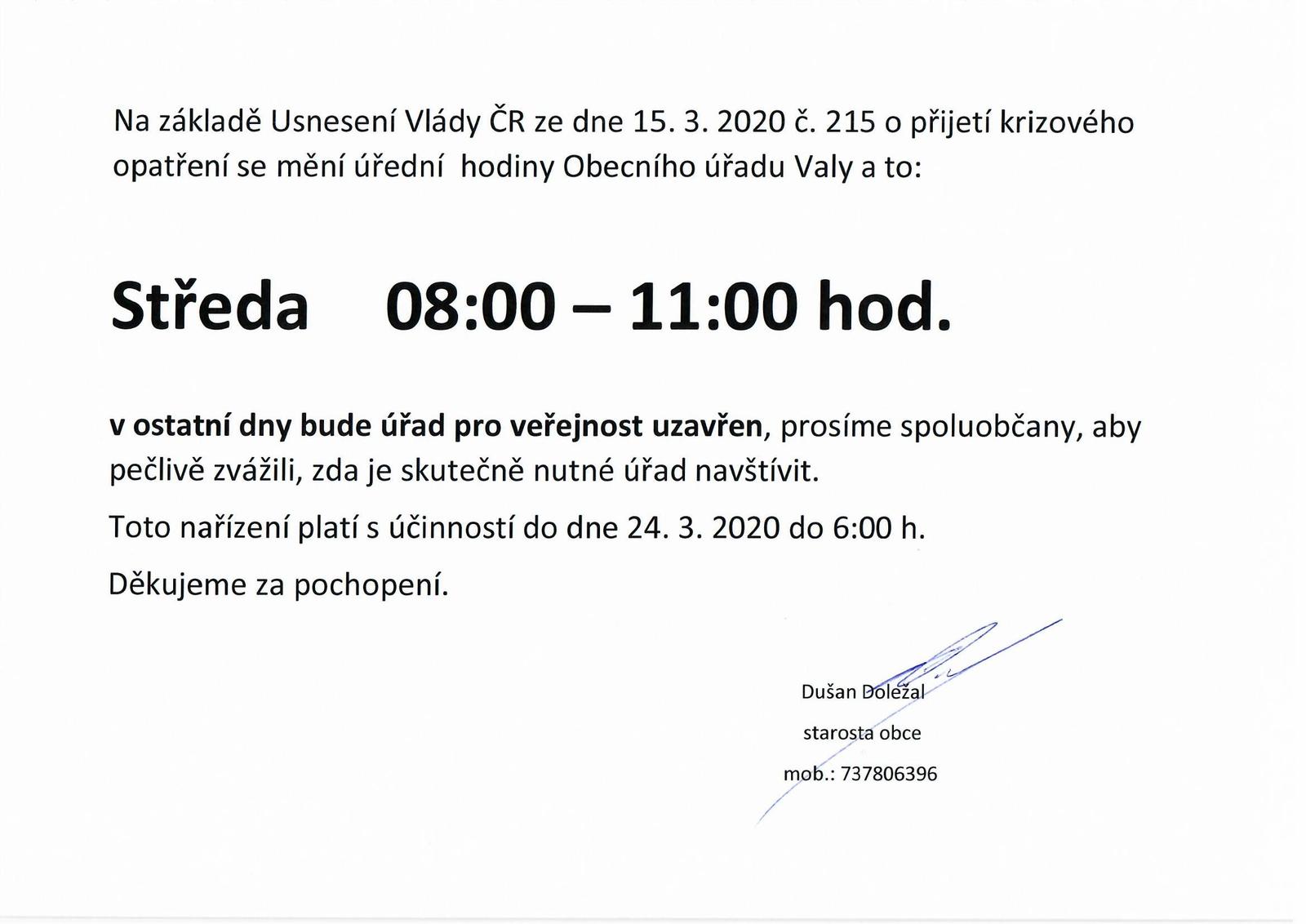 Na základě Usnesení Vlády ČR ze dne 15. 3. 2020 č. 215 o přijetí krizového opatření se mění úřední hodiny Obecního úřadu Valy a to:

Středa 08:00 – 11:00 hod.

v ostatní dny bude úřad pro veřejnost uzavřen, prosíme spoluobčany, aby pečlivě zvážili, zda je skutečně nutné úřad navštívit.

Toto nařízení platí s účinností do dne 24. 3. 2020 do 6:00 h.

Děkujeme za pochopení.

Dušan Doležal
starosta obce
mob.: 737806396